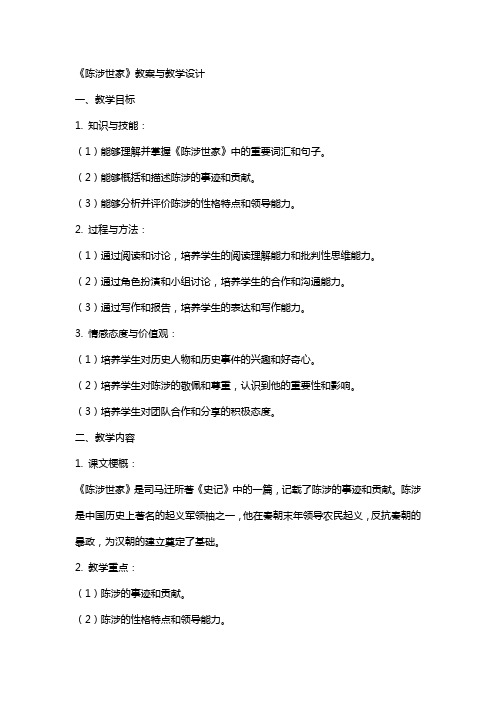 《陈涉世家》教案与教学设计

一、教学目标

1. 知识与技能：

（1）能够理解并掌握《陈涉世家》中的重要词汇和句子。

（2）能够概括和描述陈涉的事迹和贡献。

（3）能够分析并评价陈涉的性格特点和领导能力。

2. 过程与方法：

（1）通过阅读和讨论，培养学生的阅读理解能力和批判性思维能力。

（2）通过角色扮演和小组讨论，培养学生的合作和沟通能力。

（3）通过写作和报告，培养学生的表达和写作能力。

3. 情感态度与价值观：

（1）培养学生对历史人物和历史事件的兴趣和好奇心。

（2）培养学生对陈涉的敬佩和尊重，认识到他的重要性和影响。

（3）培养学生对团队合作和分享的积极态度。

二、教学内容

1. 课文梗概：

《陈涉世家》是司马迁所著《史记》中的一篇，记载了陈涉的事迹和贡献。陈涉是中国历史上著名的起义军领袖之一，他在秦朝末年领导农民起义，反抗秦朝的暴政，为汉朝的建立奠定了基础。

2. 教学重点：

（1）陈涉的事迹和贡献。

（2）陈涉的性格特点和领导能力。